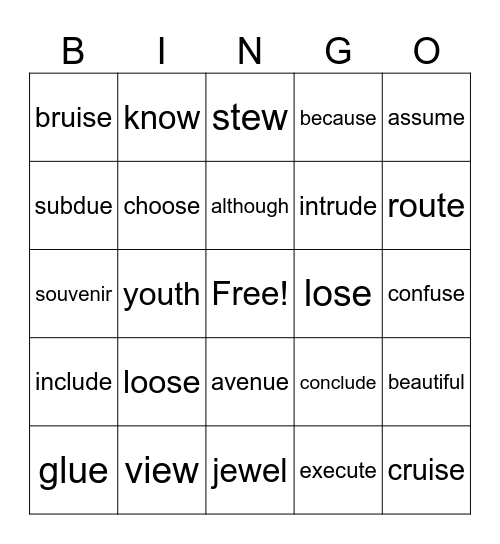 | B | I | N | G | O |
|---|---|---|---|---|
| bruise | know | stew | because | assume |
| subdue | choose | although | intrude | route |
| souvenir | youth | Free! | lose | confuse |
| include | loose | avenue | conclude | beautiful |
| glue | view | jewel | execute | cruise |